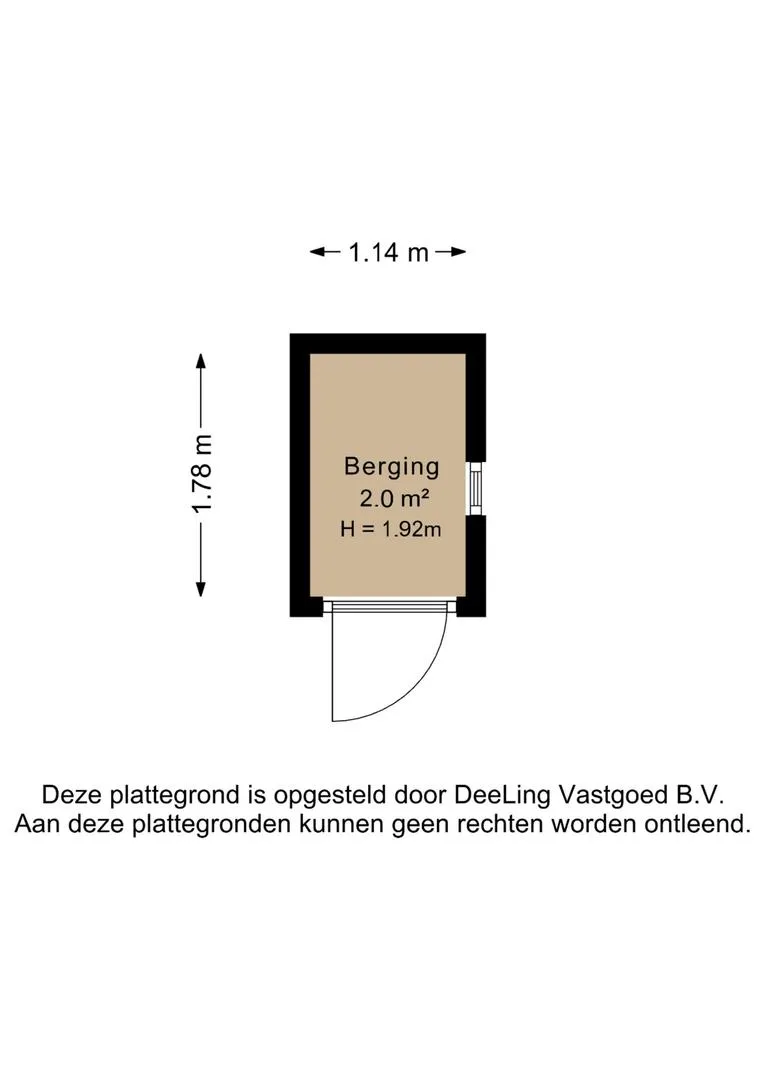 1.14 m

1.78 m

Berging
2.0 m²
H = 1.92m

Deze plattegrond is opgesteld door DeeLing Vastgoed B.V.
Aan deze plattegronden kunnen geen rechten worden ontleend.